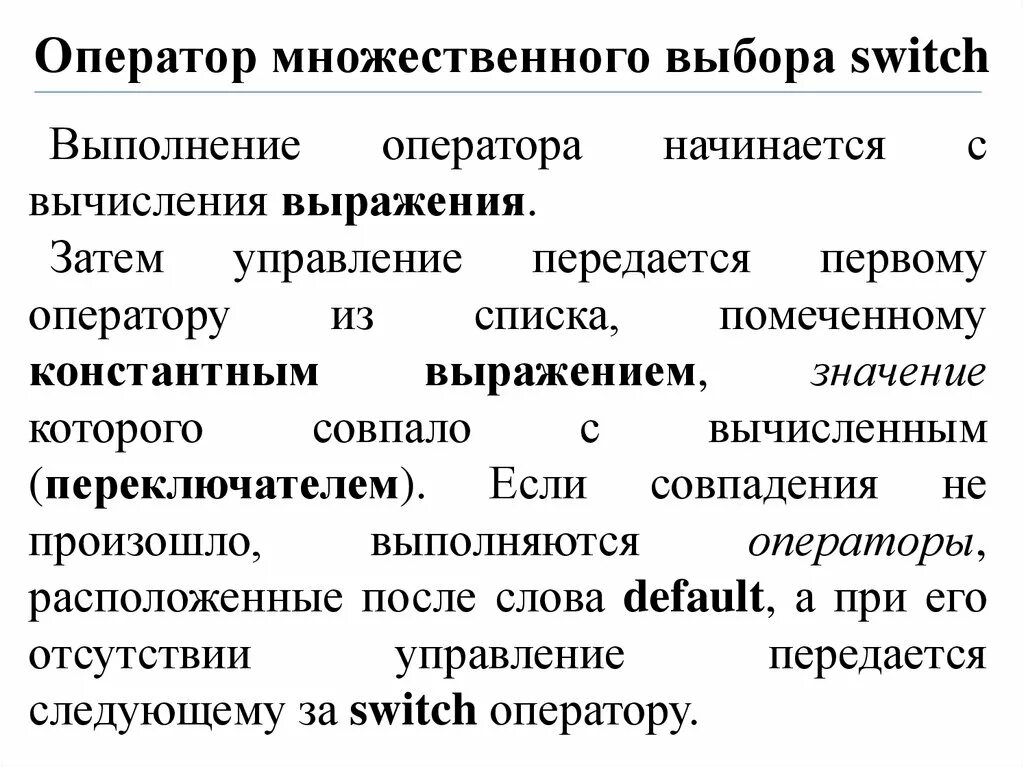 Оператор множественного выбора switch

Выполнение оператора начинается с вычисления выражения.

Затем управление передается первому оператору из списка, помеченному константным выражением, значение которого совпало с вычисленным (переключателем). Если совпадения не произошло, выполняются операторы, расположенные после слова default, а при его отсутствии управление передается следующему за switch оператору.